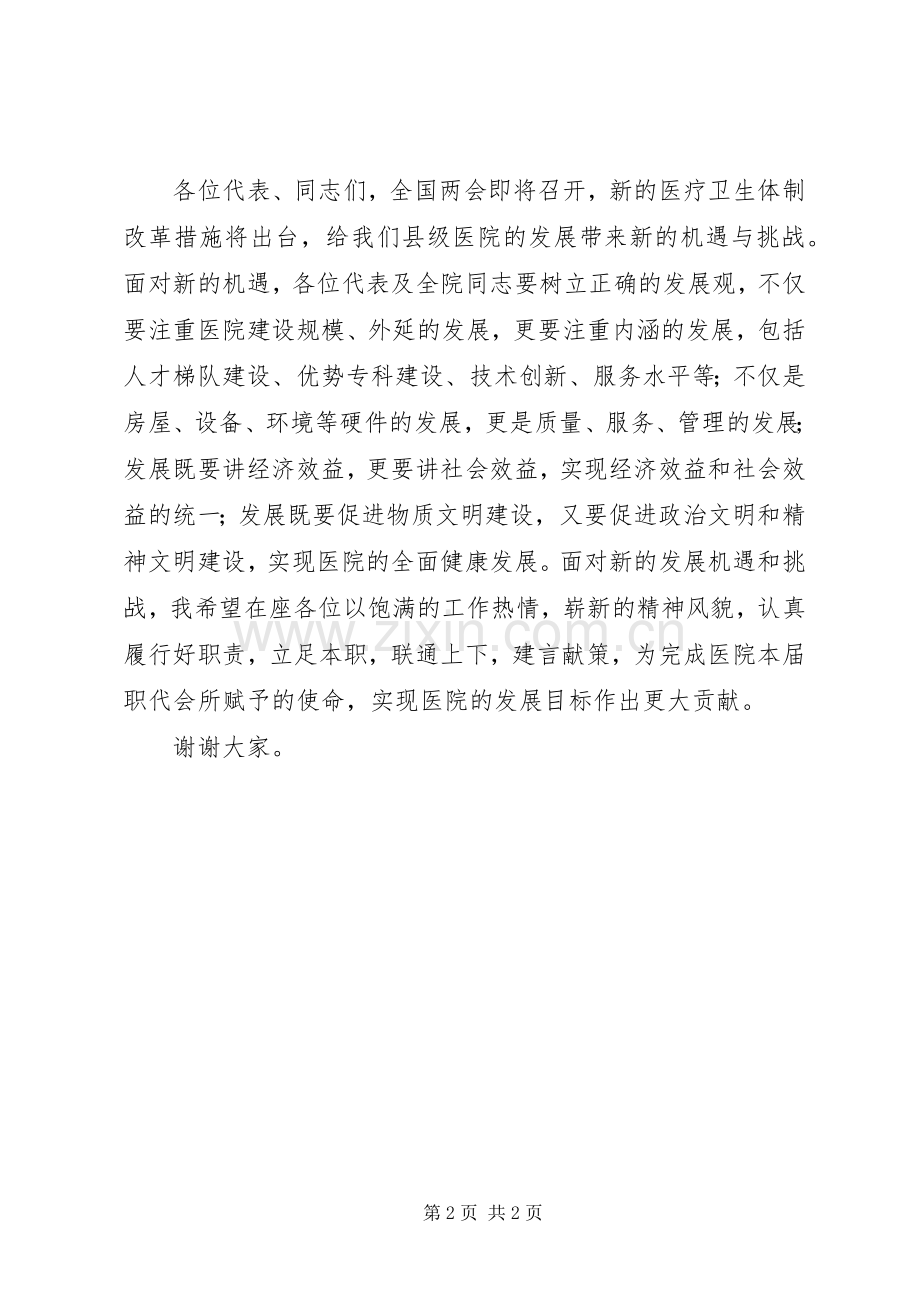 各位代表、同志们，全国两会即将召开，新的医疗卫生体制改革措施将出台，给我们县级医院的发展带来新的机遇与挑战。面对新的机遇，各位代表及全院同志要树立正确的发展观，不仅要注重医院建设规模、外延的发展，更要注重内涵的发展，包括人才梯队建设、优势专科建设、技术创新、服务水平等；不仅是房屋、设备、环境等硬件的发展，更是质量、服务、管理的发展；发展既要讲经济效益，更要讲社会效益，实现经济效益和社会效益的统一；发展既要促进物质文明建设，又要促进政治文明和精神文明建设，实现医院的全面健康发展。面对新的发展机遇和挑战，我希望在座各位以饱满的工作热情，崭新的精神风貌，认真履行好职责，立足本职，联通上下，建言献策，为完成医院本届职代会所赋予的使命，实现医院的发展目标作出更大贡献。

谢谢大家。

第2页 共2页

www.zixin.com.cn